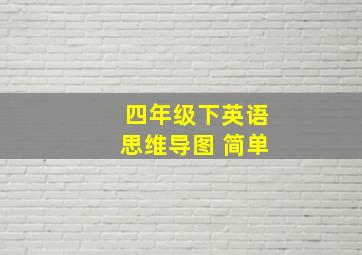 四年级下英语
思维导图 简单